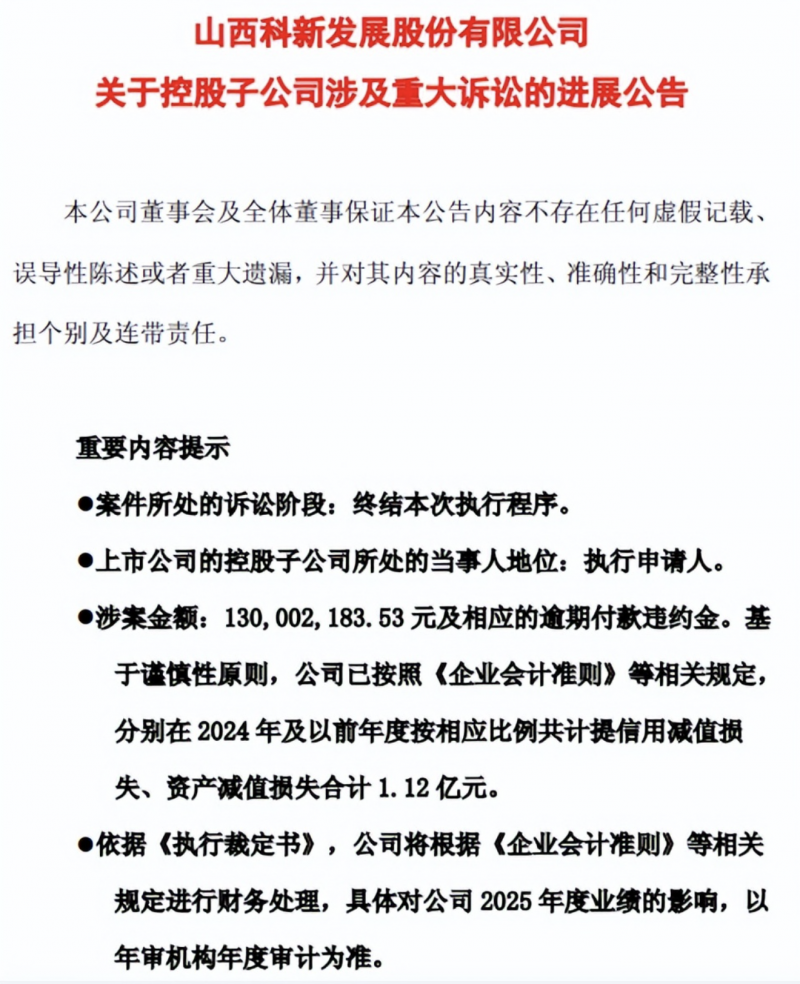 山西科新发展股份有限公司
关于控股子公司涉及重大诉讼的进展公告

本公司董事会及全体董事保证本公告内容不存在任何虚假记载、误导性陈述或者重大遗漏，并对其内容的真实性、准确性和完整性承担个别及连带责任。

重要内容提示

●案件所处的诉讼阶段：终结本次执行程序。

●上市公司的控股子公司所处的当事人地位：执行申请人。

●涉案金额：130,002,183.53 元及相应的逾期付款违约金。基于谨慎性原则，公司已按照《企业会计准则》等相关规定，分别在 2024 年及以前年度按相应比例共计提信用减值损失、资产减值损失合计 1.12 亿元。

●依据《执行裁定书》，公司将根据《企业会计准则》等相关规定进行财务处理，具体对公司 2025 年度业绩的影响，以年审机构年度审计为准。